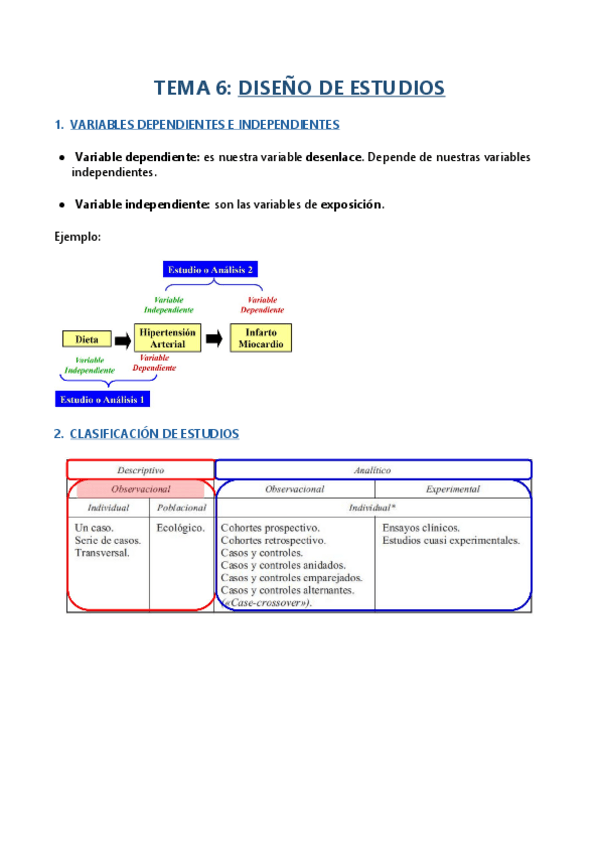 TEMA 6: DISEÑO DE ESTUDIOS

1. VARIABLES DEPENDIENTES E INDEPENDIENTES

• Variable dependiente: es nuestra variable desenlace. Depende de nuestras variables independientes.

• Variable independiente: son las variables de exposición.

Ejemplo:

Estudio o Análisis 2

Variable Independiente

Variable Dependiente

Dieta

Hipertensión Arterial

Infarto Miocardio

Variable Independiente

Variable Dependiente

Estudio o Análisis 1

2. CLASIFICACIÓN DE ESTUDIOS

| Descriptivo | | Analítico | |
|---|---|---|---|
| Observacional | | Observacional | Experimental |
| Individual | Poblacional | Individual* | |
| Un caso. Serie de casos. Transversal. | Ecológico. | Cohortes prospectivo. Cohortes retrospectivo. Casos y controles. Casos y controles anidados. Casos y controles emparejados. Casos y controles alternantes. («Case-crossover»). | Ensayos clínicos. Estudios cuasi experimentales. |